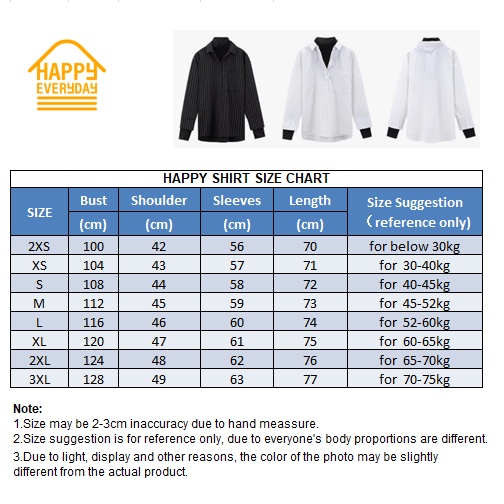 HAPPY EVERYDAY

HAPPY SHIRT SIZE CHART

| SIZE | Bust (cm) | Shoulder (cm) | Sleeves (cm) | Length (cm) | Size Suggestion （reference only) |
|---|---|---|---|---|---|
| 2XS | 100 | 42 | 56 | 70 | for below 30kg |
| XS | 104 | 43 | 57 | 71 | for 30-40kg |
| S | 108 | 44 | 58 | 72 | for 40-45kg |
| M | 112 | 45 | 59 | 73 | for 45-52kg |
| L | 116 | 46 | 60 | 74 | for 52-60kg |
| XL | 120 | 47 | 61 | 75 | for 60-65kg |
| 2XL | 124 | 48 | 62 | 76 | for 65-70kg |
| 3XL | 128 | 49 | 63 | 77 | for 70-75kg |

Note:
1.Size may be 2-3cm inaccuracy due to hand meassure.
2.Size suggestion is for reference only, due to everyone's body proportions are different.
3.Due to light, display and other reasons, the color of the photo may be slightly different from the actual product.